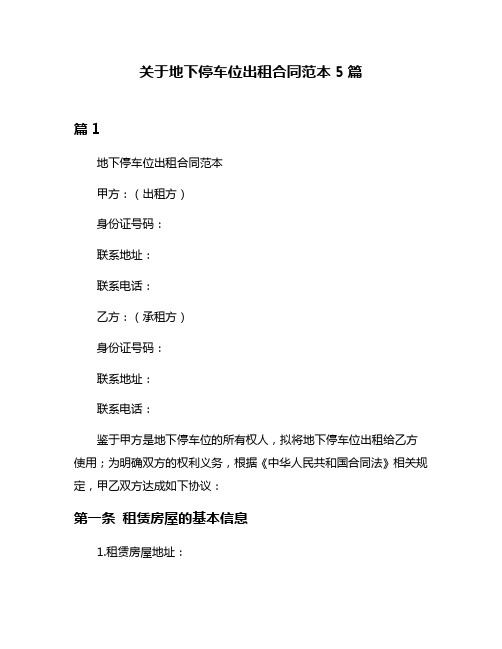 关于地下停车位出租合同范本 5 篇

篇 1

地下停车位出租合同范本

甲方：（出租方）

身份证号码：

联系地址：

联系电话：

乙方：（承租方）

身份证号码：

联系地址：

联系电话：

鉴于甲方是地下停车位的所有权人，拟将地下停车位出租给乙方使用；为明确双方的权利义务，根据《中华人民共和国合同法》相关规定，甲乙双方达成如下协议：

第一条 租赁房屋的基本信息

1.租赁房屋地址：